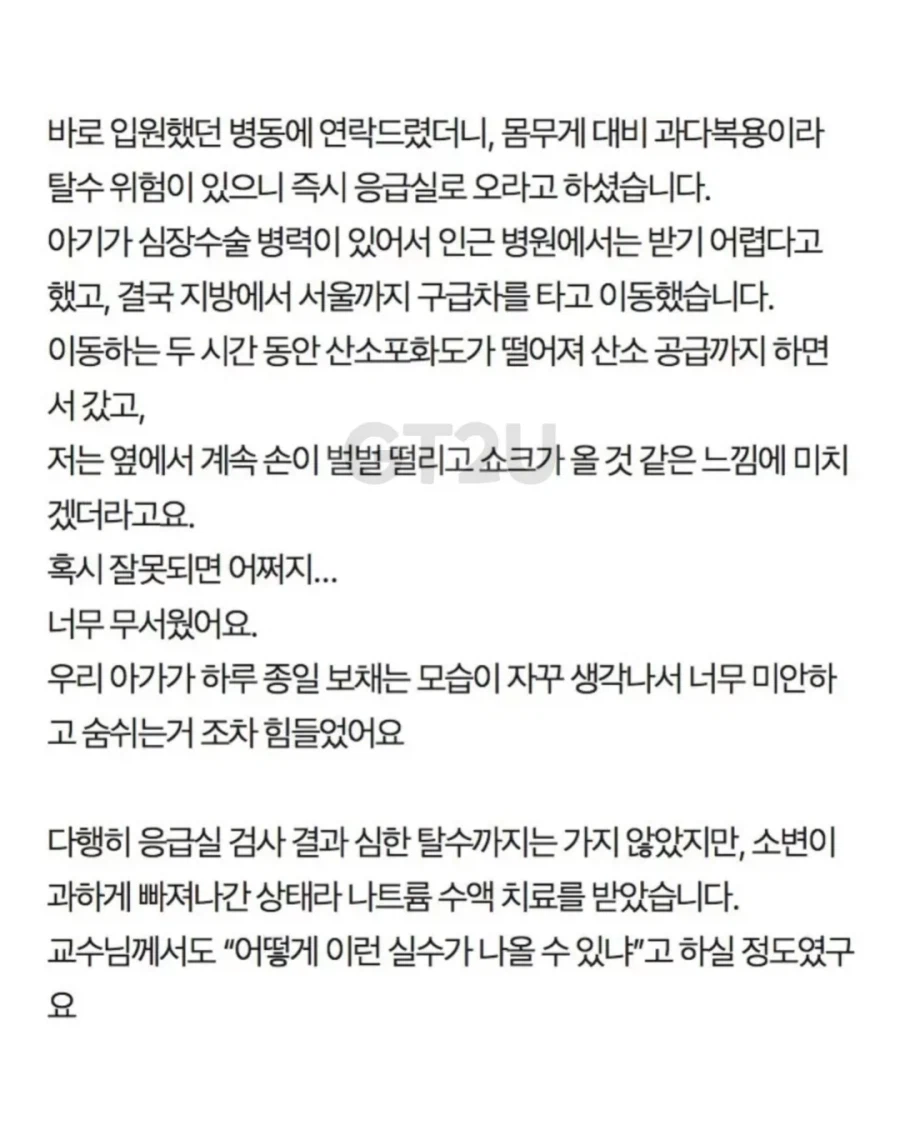 바로 입원했던 병동에 연락드렸더니, 몸무게 대비 과다복용이라 탈수 위험이 있으니 즉시 응급실로 오라고 하셨습니다.
아기가 심장수술 병력이 있어서 인근 병원에서는 받기 어렵다고 했고, 결국 지방에서 서울까지 구급차를 타고 이동했습니다.
이동하는 두 시간 동안 산소포화도가 떨어져 산소 공급까지 하면서 갔고,
저는 옆에서 계속 손이 벌벌 떨리고 쇼크가 올 것 같은 느낌에 미치겠더라고요.
혹시 잘못되면 어쩌지…
너무 무서웠어요.
우리 아가가 하루 종일 보채는 모습이 자꾸 생각나서 너무 미안하고 숨쉬는거 조차 힘들었어요

다행히 응급실 검사 결과 심한 탈수까지는 가지 않았지만, 소변이 과하게 빠져나간 상태라 나트륨 수액 치료를 받았습니다.
교수님께서도 "어떻게 이런 실수가 나올 수 있냐"고 하실 정도였구요

CT2U